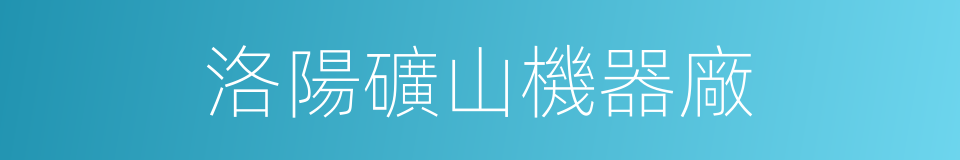 洛陽礦山機器廠